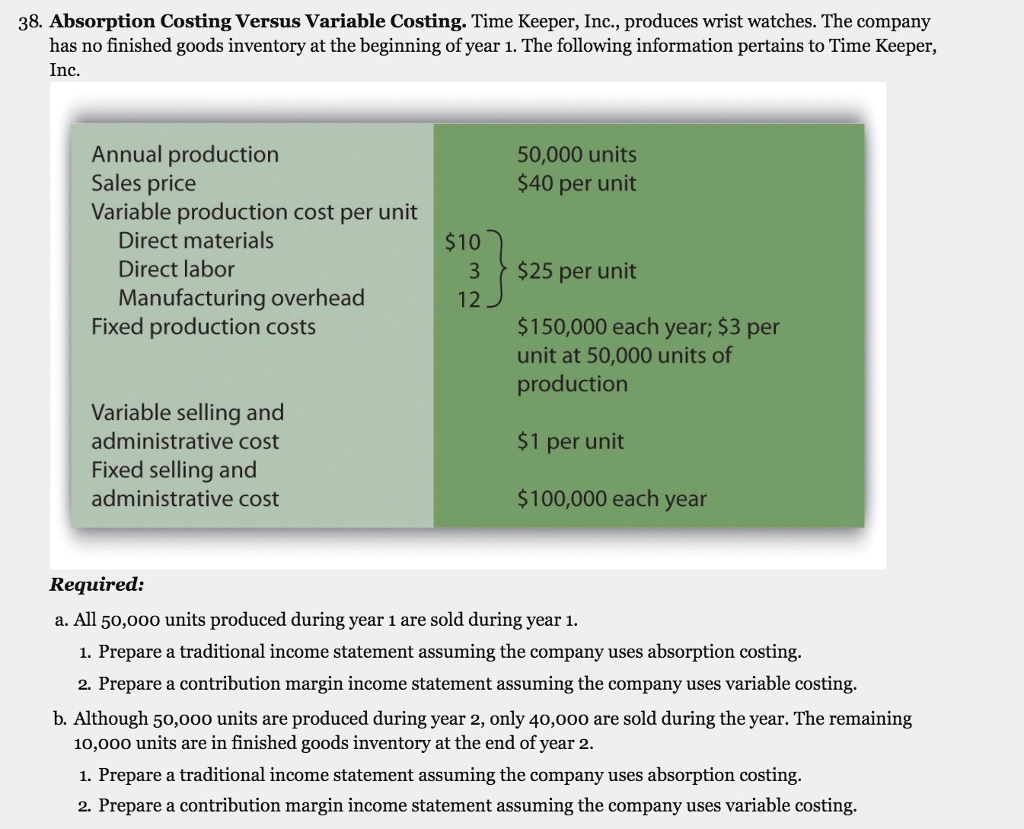 38. **Absorption Costing Versus Variable Costing.** Time Keeper, Inc., produces wrist watches. The company has no finished goods inventory at the beginning of year 1. The following information pertains to Time Keeper, Inc.

| | | |
|---|---|---|
| Annual production | | 50,000 units |
| Sales price | | \$40 per unit |
| Variable production cost per unit | | |
| Direct materials | \$10 | |
| Direct labor | 3 | \$25 per unit |
| Manufacturing overhead | 12 | |
| Fixed production costs | | \$150,000 each year; \$3 per unit at 50,000 units of production |
| Variable selling and administrative cost | | \$1 per unit |
| Fixed selling and administrative cost | | \$100,000 each year |

***Required:***

a. All 50,000 units produced during year 1 are sold during year 1.

1. Prepare a traditional income statement assuming the company uses absorption costing.
2. Prepare a contribution margin income statement assuming the company uses variable costing.

b. Although 50,000 units are produced during year 2, only 40,000 are sold during the year. The remaining 10,000 units are in finished goods inventory at the end of year 2.

1. Prepare a traditional income statement assuming the company uses absorption costing.
2. Prepare a contribution margin income statement assuming the company uses variable costing.